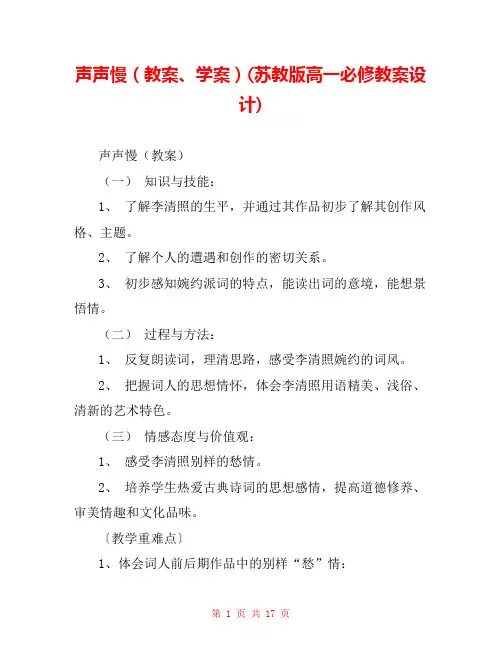 声声慢（教案、学案）(苏教版高一必修教案设计)

声声慢（教案）

（一） 知识与技能：

1、 了解李清照的生平，并通过其作品初步了解其创作风格、主题。

2、 了解个人的遭遇和创作的密切关系。

3、 初步感知婉约派词的特点，能读出词的意境，能想景悟情。

（二） 过程与方法：

1、 反复朗读词，理清思路，感受李清照婉约的词风。

2、 把握词人的思想情怀，体会李清照用语精美、浅俗、清新的艺术特色。

（三） 情感态度与价值观：

1、 感受李清照别样的愁情。

2、 培养学生热爱古典诗词的思想感情，提高道德修养、审美情趣和文化品味。

〔教学重难点〕

1、体会词人前后期作品中的别样“愁”情：

第 1 页 共 17 页